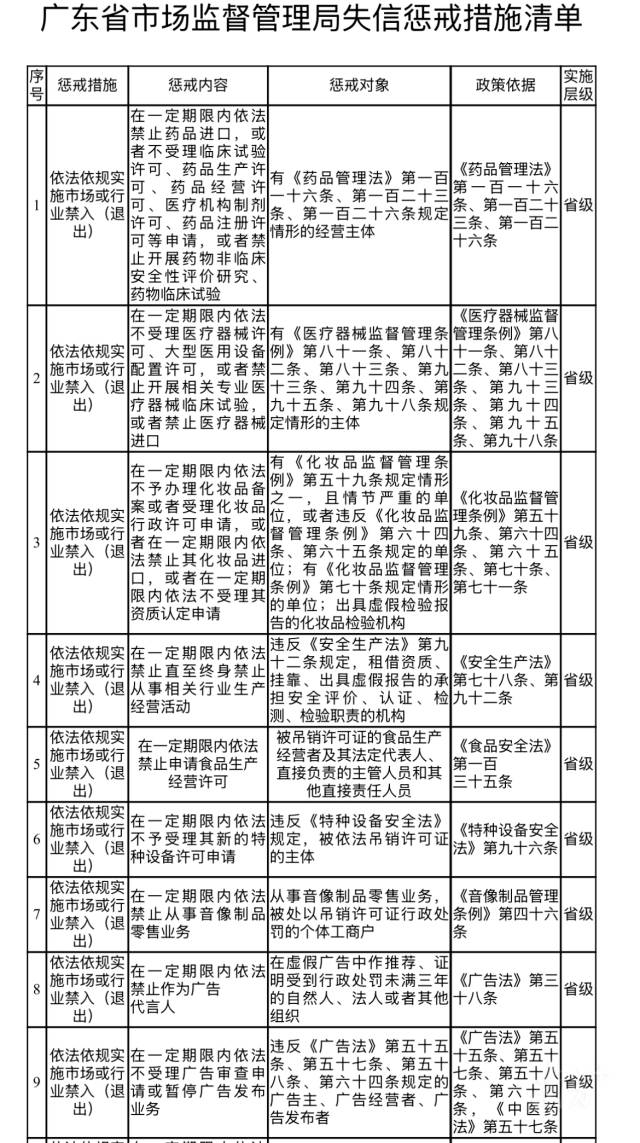 广东省市场监督管理局失信惩戒措施清单

| 序号 | 惩戒措施 | 惩戒内容 | 惩戒对象 | 政策依据 | 实施层级 |
|---|---|---|---|---|---|
| 1 | 依法依规实施市场或行业禁入（退出） | 在一定期限内依法禁止药品进口，或者不受理临床试验许可、药品生产许可、药品经营许可、医疗机构制剂许可、药品注册许可等申请，或者禁止开展药物非临床安全性评价研究、药物临床试验 | 有《药品管理法》第一百一十六条、第一百二十三条、第一百二十六条规定情形的经营主体 | 《药品管理法》第一百一十六条、第一百二十三条、第一百二十六条 | 省级 |
| 2 | 依法依规实施市场或行业禁入（退出） | 在一定期限内依法不受理医疗器械许可、大型医用设备配置许可，或者禁止开展相关专业医疗器械临床试验，或者禁止医疗器械进口 | 有《医疗器械监督管理条例》第八十一条、第八十二条、第八十三条、第九十三条、第九十四条、第九十五条、第九十八条规定情形的主体 | 《医疗器械监督管理条例》第八十一条、第八十二条、第八十三条、第九十三条、第九十四条、第九十五条、第九十八条 | 省级 |
| 3 | 依法依规实施市场或行业禁入（退出） | 在一定期限内依法不予办理化妆品备案或者受理化妆品行政许可申请，或者在一定期限内依法禁止其化妆品进口，或者在一定期限内依法不受理其资质认定申请 | 有《化妆品监督管理条例》第五十九条规定情形之一，且情节严重的单位，或者违反《化妆品监督管理条例》第六十四条、第六十五条规定的单位；有《化妆品监督管理条例》第七十条规定情形的单位；出具虚假检验报告的化妆品检验机构 | 《化妆品监督管理条例》第五十九条、第六十四条、第六十五条、第七十条、第七十一条 | 省级 |
| 4 | 依法依规实施市场或行业禁入（退出） | 在一定期限内依法禁止直至终身禁止从事相关行业生产经营活动 | 违反《安全生产法》第九十二条规定，租借资质、挂靠、出具虚假报告的承担安全评价、认证、检测、检验职责的机构 | 《安全生产法》第七十八条、第九十二条 | 省级 |
| 5 | 依法依规实施市场或行业禁入（退出） | 在一定期限内依法禁止申请食品生产经营许可 | 被吊销许可证的食品生产经营者及其法定代表人、直接负责的主管人员和其他直接责任人员 | 《食品安全法》第一百三十五条 | 省级 |
| 6 | 依法依规实施市场或行业禁入（退出） | 在一定期限内依法不予受理其新的特种设备许可申请 | 违反《特种设备安全法》规定，被依法吊销许可证的主体 | 《特种设备安全法》第九十六条 | 省级 |
| 7 | 依法依规实施市场或行业禁入（退出） | 在一定期限内依法禁止从事音像制品零售业务 | 从事音像制品零售业务，被处以吊销许可证行政处罚的个体工商户 | 《音像制品管理条例》第四十六条 | 省级 |
| 8 | 依法依规实施市场或行业禁入（退出） | 在一定期限内依法禁止作为广告代言人 | 在虚假广告中作推荐、证明受到行政处罚未满三年的自然人、法人或者其他组织 | 《广告法》第三十八条 | 省级 |
| 9 | 依法依规实施市场或行业禁入（退出） | 在一定期限内依法不受理广告审查申请或暂停广告发布业务 | 违反《广告法》第五十五条、第五十七条、第五十八条、第六十四条规定的广告主、广告经营者、广告发布者 | 《广告法》第五十五条、第五十七条、第五十八条、第六十四条，《中医药法》第五十七条 | 省级 |